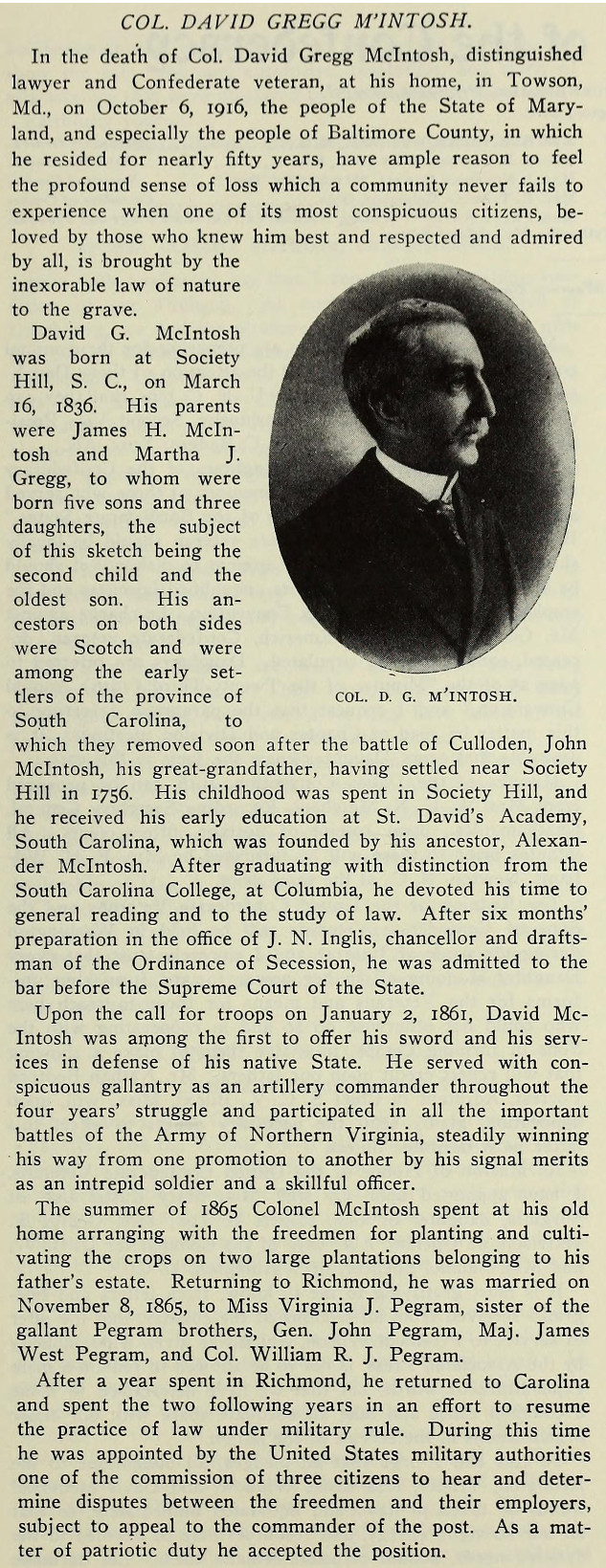 COL. DAVID GREGG M'INTOSH.

In the death of Col. David Gregg McIntosh, distinguished lawyer and Confederate veteran, at his home, in Towson, Md., on October 6, 1916, the people of the State of Maryland, and especially the people of Baltimore County, in which he resided for nearly fifty years, have ample reason to feel the profound sense of loss which a community never fails to experience when one of its most conspicuous citizens, beloved by those who knew him best and respected and admired by all, is brought by the inexorable law of nature to the grave.

David G. McIntosh was born at Society Hill, S. C., on March 16, 1836. His parents were James H. McIntosh and Martha J. Gregg, to whom were born five sons and three daughters, the subject of this sketch being the second child and the oldest son. His ancestors on both sides were Scotch and were among the early settlers of the province of South Carolina, to which they removed soon after the battle of Culloden, John McIntosh, his great-grandfather, having settled near Society Hill in 1756. His childhood was spent in Society Hill, and he received his early education at St. David's Academy, South Carolina, which was founded by his ancestor, Alexander McIntosh. After graduating with distinction from the South Carolina College, at Columbia, he devoted his time to general reading and to the study of law. After six months' preparation in the office of J. N. Inglis, chancellor and draftsman of the Ordinance of Secession, he was admitted to the bar before the Supreme Court of the State.

COL. D. G. M'INTOSH.

Upon the call for troops on January 2, 1861, David McIntosh was among the first to offer his sword and his services in defense of his native State. He served with conspicuous gallantry as an artillery commander throughout the four years' struggle and participated in all the important battles of the Army of Northern Virginia, steadily winning his way from one promotion to another by his signal merits as an intrepid soldier and a skillful officer.

The summer of 1865 Colonel McIntosh spent at his old home arranging with the freedmen for planting and cultivating the crops on two large plantations belonging to his father's estate. Returning to Richmond, he was married on November 8, 1865, to Miss Virginia J. Pegram, sister of the gallant Pegram brothers, Gen. John Pegram, Maj. James West Pegram, and Col. William R. J. Pegram.

After a year spent in Richmond, he returned to Carolina and spent the two following years in an effort to resume the practice of law under military rule. During this time he was appointed by the United States military authorities one of the commission of three citizens to hear and determine disputes between the freedmen and their employers, subject to appeal to the commander of the post. As a matter of patriotic duty he accepted the position.